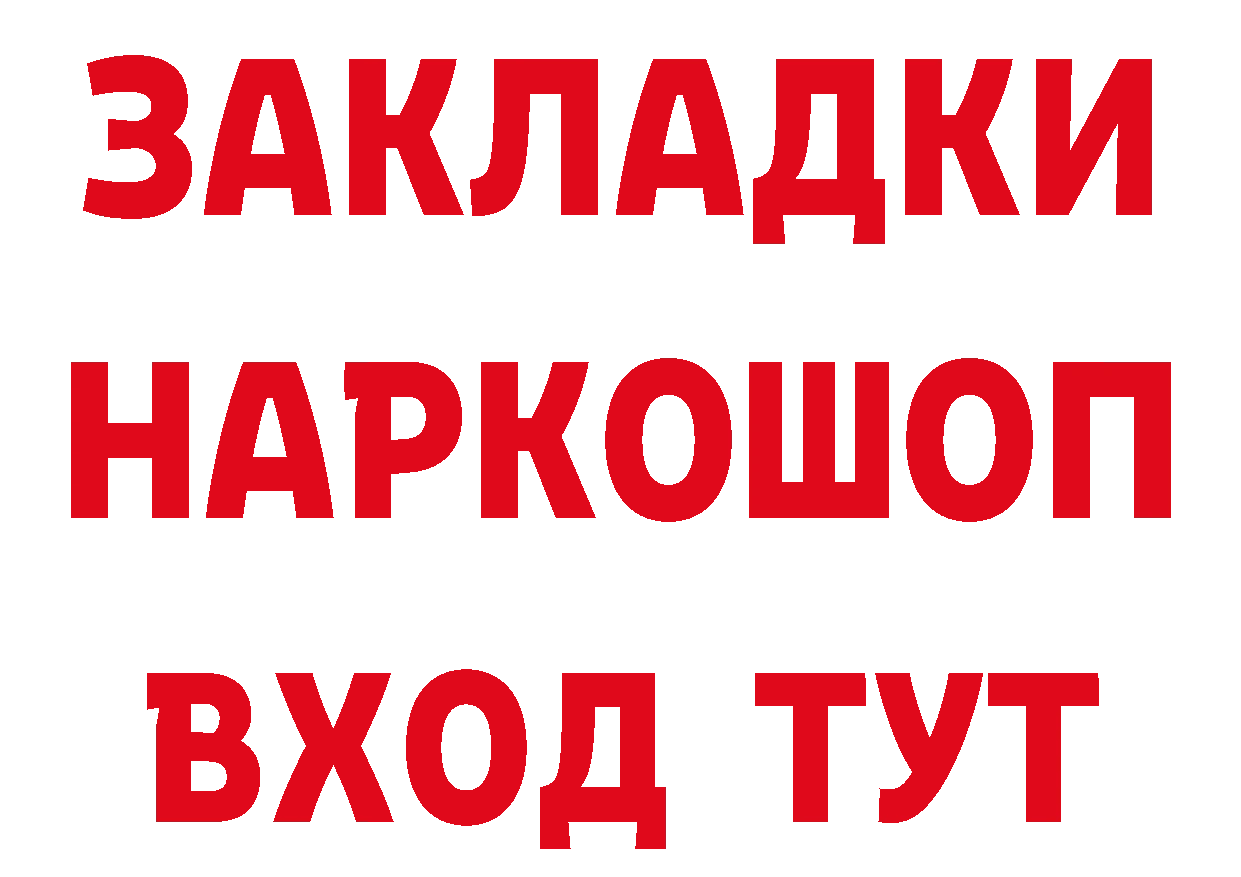 ЗАКЛАДКИ НАРКОШОП ВХОД ТУТ